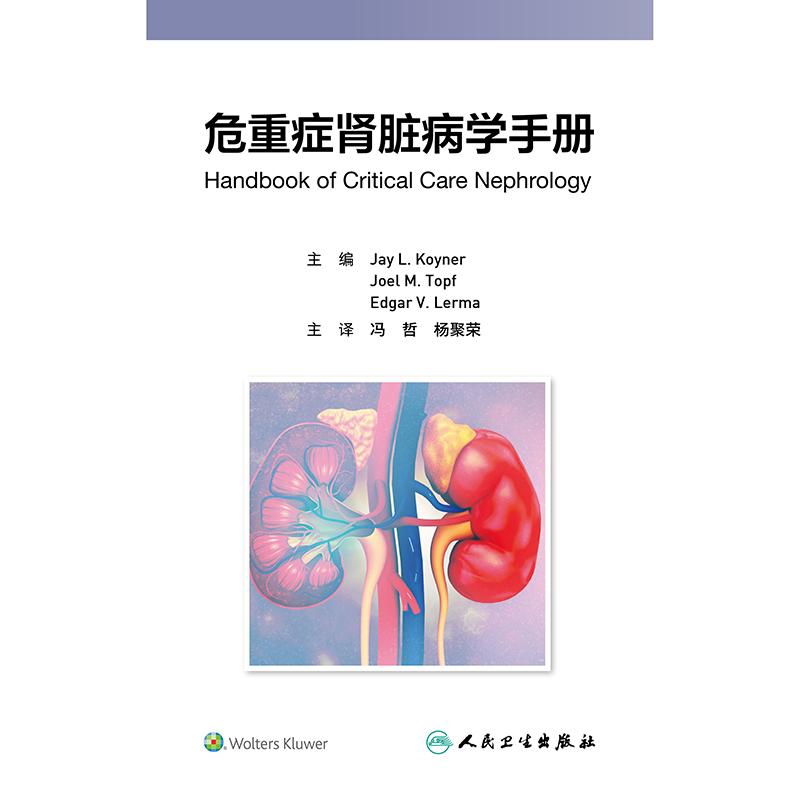 危重症肾脏病学手册
Handbook of Critical Care Nephrology

主 编 Jay L. Koyner
Joel M. Topf
Edgar V. Lerma
主 译 冯 哲 杨聚荣

Wolters Kluwer

人民卫生出版社